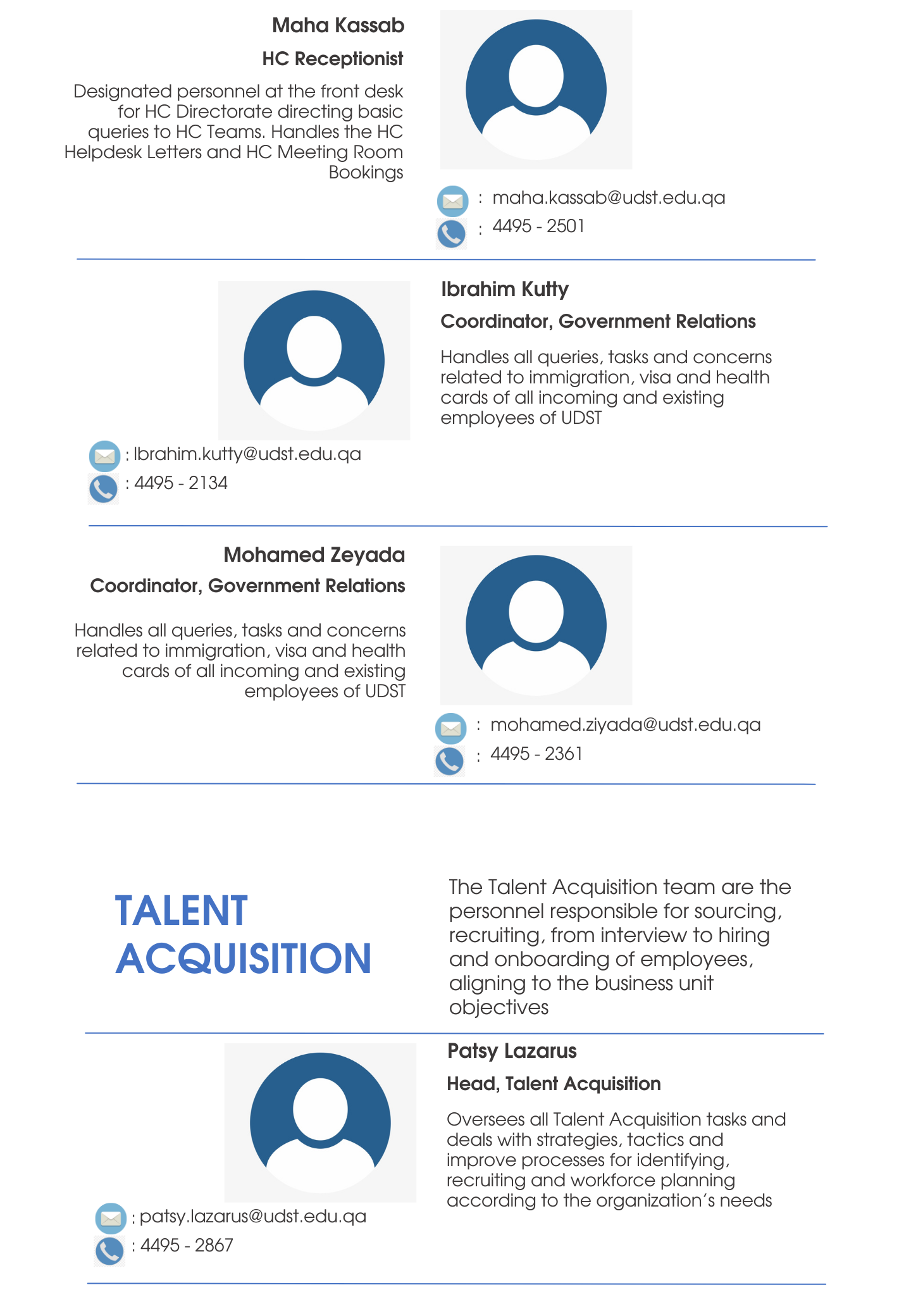 Maha Kassab

HC Receptionist

Designated personnel at the front desk for HC Directorate directing basic queries to HC Teams. Handles the HC Helpdesk Letters and HC Meeting Room Bookings

: maha.kassab@udst.edu.qa
: 4495 - 2501

Ibrahim Kutty

Coordinator, Government Relations

Handles all queries, tasks and concerns related to immigration, visa and health cards of all incoming and existing employees of UDST

: Ibrahim.kutty@udst.edu.qa
: 4495 - 2134

Mohamed Zeyada

Coordinator, Government Relations

Handles all queries, tasks and concerns related to immigration, visa and health cards of all incoming and existing employees of UDST

: mohamed.ziyada@udst.edu.qa
: 4495 - 2361

TALENT ACQUISITION

The Talent Acquisition team are the personnel responsible for sourcing, recruiting, from interview to hiring and onboarding of employees, aligning to the business unit objectives

Patsy Lazarus

Head, Talent Acquisition

Oversees all Talent Acquisition tasks and deals with strategies, tactics and improve processes for identifying, recruiting and workforce planning according to the organization's needs

: patsy.lazarus@udst.edu.qa
: 4495 - 2867